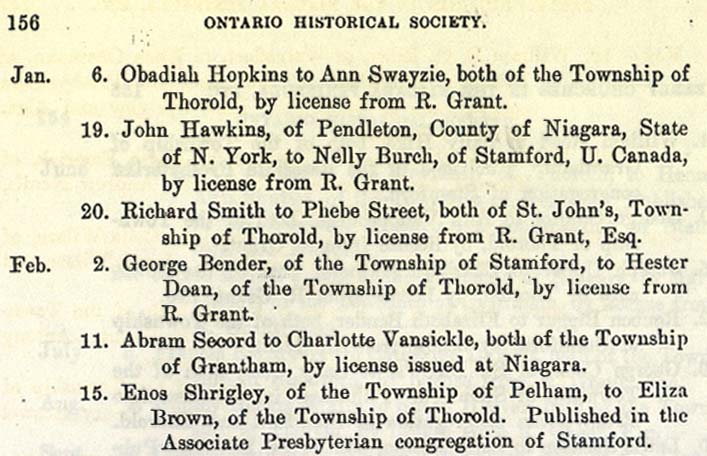 156 ONTARIO HISTORICAL SOCIETY.

Jan. 6. Obadiah Hopkins to Ann Swayzie, both of the Township of Thorold, by license from R. Grant.

19. John Hawkins, of Pendleton, County of Niagara, State of N. York, to Nelly Burch, of Stamford, U. Canada, by license from R. Grant.

20. Richard Smith to Phebe Street, both of St. John's, Township of Thorold, by license from R. Grant, Esq.

Feb. 2. George Bender, of the Township of Stamford, to Hester Doan, of the Township of Thorold, by license from R. Grant.

11. Abram Secord to Charlotte Vansickle, both of the Township of Grantham, by license issued at Niagara.

15. Enos Shrigley, of the Township of Pelham, to Eliza Brown, of the Township of Thorold. Published in the Associate Presbyterian congregation of Stamford.